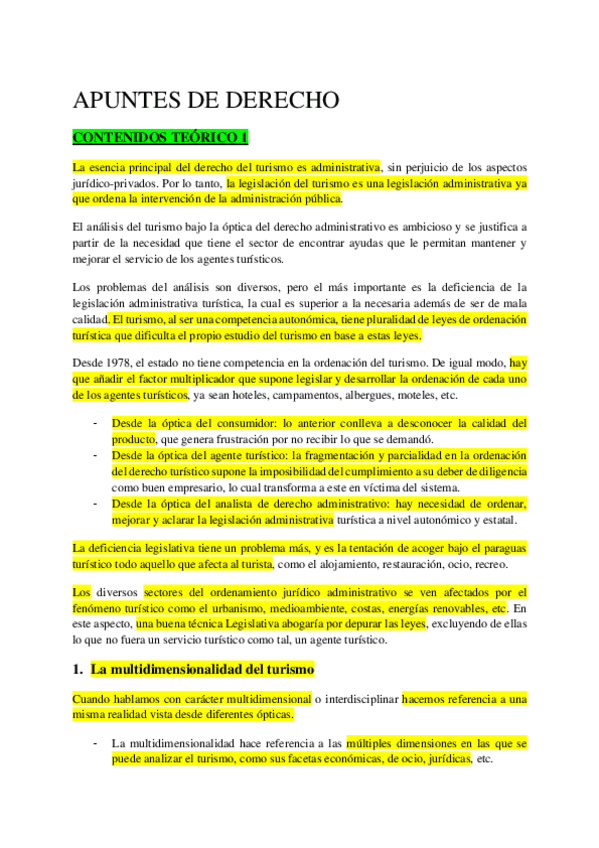 APUNTES DE DERECHO

CONTENIDOS TEÓRICO I

La esencia principal del derecho del turismo es administrativa, sin perjuicio de los aspectos jurídico-privados. Por lo tanto, la legislación del turismo es una legislación administrativa ya que ordena la intervención de la administración pública.

El análisis del turismo bajo la óptica del derecho administrativo es ambicioso y se justifica a partir de la necesidad que tiene el sector de encontrar ayudas que le permitan mantener y mejorar el servicio de los agentes turísticos.

Los problemas del análisis son diversos, pero el más importante es la deficiencia de la legislación administrativa turística, la cual es superior a la necesaria además de ser de mala calidad. El turismo, al ser una competencia autonómica, tiene pluralidad de leyes de ordenación turística que dificulta el propio estudio del turismo en base a estas leyes.

Desde 1978, el estado no tiene competencia en la ordenación del turismo. De igual modo, hay que añadir el factor multiplicador que supone legislar y desarrollar la ordenación de cada uno de los agentes turísticos, ya sean hoteles, campamentos, albergues, moteles, etc.

- Desde la óptica del consumidor: lo anterior conlleva a desconocer la calidad del producto, que genera frustración por no recibir lo que se demandó.
- Desde la óptica del agente turístico: la fragmentación y parcialidad en la ordenación del derecho turístico supone la imposibilidad del cumplimiento a su deber de diligencia como buen empresario, lo cual transforma a este en víctima del sistema.
- Desde la óptica del analista de derecho administrativo: hay necesidad de ordenar, mejorar y aclarar la legislación administrativa turística a nivel autonómico y estatal.

La deficiencia legislativa tiene un problema más, y es la tentación de acoger bajo el paraguas turístico todo aquello que afecta al turista, como el alojamiento, restauración, ocio, recreo.

Los diversos sectores del ordenamiento jurídico administrativo se ven afectados por el fenómeno turístico como el urbanismo, medioambiente, costas, energías renovables, etc. En este aspecto, una buena técnica Legislativa abogaría por depurar las leyes, excluyendo de ellas lo que no fuera un servicio turístico como tal, un agente turístico.

1. La multidimensionalidad del turismo

Cuando hablamos con carácter multidimensional o interdisciplinar hacemos referencia a una misma realidad vista desde diferentes ópticas.

- La multidimensionalidad hace referencia a las múltiples dimensiones en las que se puede analizar el turismo, como sus facetas económicas, de ocio, jurídicas, etc.